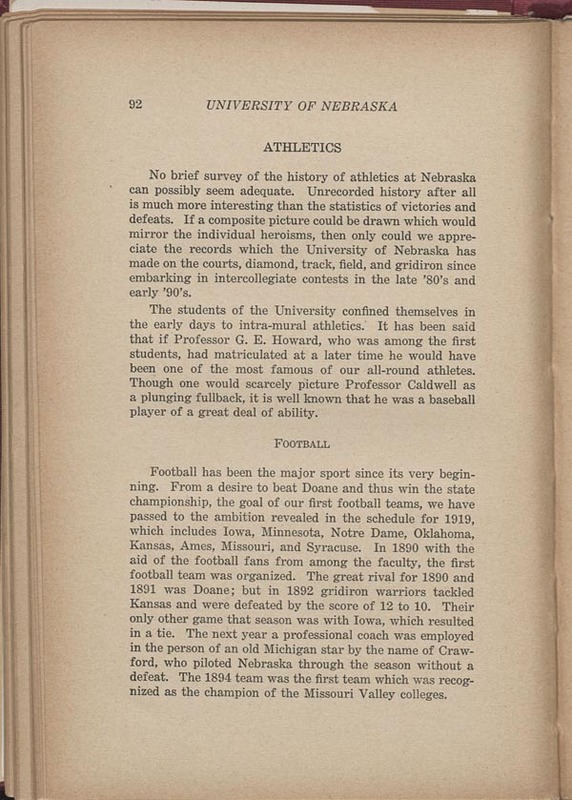 92 UNIVERSITY OF NEBRASKA

ATHLETICS

No brief survey of the history of athletics at Nebraska can possibly seem adequate. Unrecorded history after all is much more interesting than the statistics of victories and defeats. If a composite picture could be drawn which would mirror the individual heroisms, then only could we appreciate the records which the University of Nebraska has made on the courts, diamond, track, field, and gridiron since embarking in intercollegiate contests in the late '80's and early '90's.

The students of the University confined themselves in the early days to intra-mural athletics. It has been said that if Professor G. E. Howard, who was among the first students, had matriculated at a later time he would have been one of the most famous of our all-round athletes. Though one would scarcely picture Professor Caldwell as a plunging fullback, it is well known that he was a baseball player of a great deal of ability.

FOOTBALL

Football has been the major sport since its very beginning. From a desire to beat Doane and thus win the state championship, the goal of our first football teams, we have passed to the ambition revealed in the schedule for 1919, which includes Iowa, Minnesota, Notre Dame, Oklahoma, Kansas, Ames, Missouri, and Syracuse. In 1890 with the aid of the football fans from among the faculty, the first football team was organized. The great rival for 1890 and 1891 was Doane; but in 1892 gridiron warriors tackled Kansas and were defeated by the score of 12 to 10. Their only other game that season was with Iowa, which resulted in a tie. The next year a professional coach was employed in the person of an old Michigan star by the name of Crawford, who piloted Nebraska through the season without a defeat. The 1894 team was the first team which was recognized as the champion of the Missouri Valley colleges.